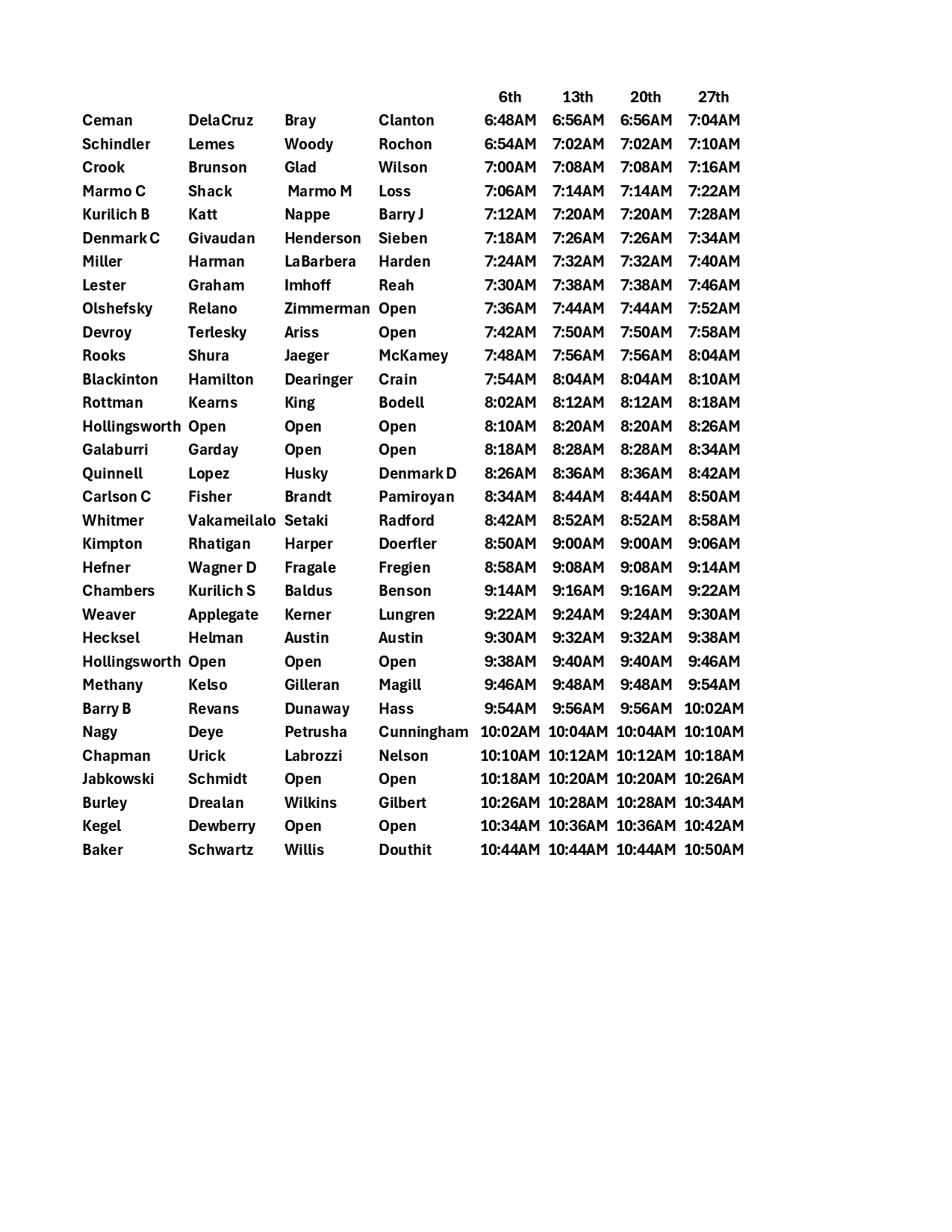 |  |  |  |  | 6th | 13th | 20th | 27th |
|---|---|---|---|---|---|---|---|
| Ceman | DelaCruz | Bray | Clanton | 6:48AM | 6:56AM | 6:56AM | 7:04AM |
| Schindler | Lemes | Woody | Rochon | 6:54AM | 7:02AM | 7:02AM | 7:10AM |
| Crook | Brunson | Glad | Wilson | 7:00AM | 7:08AM | 7:08AM | 7:16AM |
| Marmo C | Shack | Marmo M | Loss | 7:06AM | 7:14AM | 7:14AM | 7:22AM |
| Kurilich B | Katt | Nappe | Barry J | 7:12AM | 7:20AM | 7:20AM | 7:28AM |
| Denmark C | Givaudan | Henderson | Sieben | 7:18AM | 7:26AM | 7:26AM | 7:34AM |
| Miller | Harman | LaBarbera | Harden | 7:24AM | 7:32AM | 7:32AM | 7:40AM |
| Lester | Graham | Imhoff | Reah | 7:30AM | 7:38AM | 7:38AM | 7:46AM |
| Olshefsky | Relano | Zimmerman | Open | 7:36AM | 7:44AM | 7:44AM | 7:52AM |
| Devroy | Terlesky | Ariss | Open | 7:42AM | 7:50AM | 7:50AM | 7:58AM |
| Rooks | Shura | Jaeger | McKamey | 7:48AM | 7:56AM | 7:56AM | 8:04AM |
| Blackinton | Hamilton | Dearinger | Crain | 7:54AM | 8:04AM | 8:04AM | 8:10AM |
| Rottman | Kearns | King | Bodell | 8:02AM | 8:12AM | 8:12AM | 8:18AM |
| Hollingsworth | Open | Open | Open | 8:10AM | 8:20AM | 8:20AM | 8:26AM |
| Galaburri | Garday | Open | Open | 8:18AM | 8:28AM | 8:28AM | 8:34AM |
| Quinnell | Lopez | Husky | Denmark D | 8:26AM | 8:36AM | 8:36AM | 8:42AM |
| Carlson C | Fisher | Brandt | Pamiroyan | 8:34AM | 8:44AM | 8:44AM | 8:50AM |
| Whitmer | Vakameilalo | Setaki | Radford | 8:42AM | 8:52AM | 8:52AM | 8:58AM |
| Kimpton | Rhatigan | Harper | Doerfler | 8:50AM | 9:00AM | 9:00AM | 9:06AM |
| Hefner | Wagner D | Fragale | Fregien | 8:58AM | 9:08AM | 9:08AM | 9:14AM |
| Chambers | Kurilich S | Baldus | Benson | 9:14AM | 9:16AM | 9:16AM | 9:22AM |
| Weaver | Applegate | Kerner | Lungren | 9:22AM | 9:24AM | 9:24AM | 9:30AM |
| Hecksel | Helman | Austin | Austin | 9:30AM | 9:32AM | 9:32AM | 9:38AM |
| Hollingsworth | Open | Open | Open | 9:38AM | 9:40AM | 9:40AM | 9:46AM |
| Methany | Kelso | Gilleran | Magill | 9:46AM | 9:48AM | 9:48AM | 9:54AM |
| Barry B | Revans | Dunaway | Hass | 9:54AM | 9:56AM | 9:56AM | 10:02AM |
| Nagy | Deye | Petrusha | Cunningham | 10:02AM | 10:04AM | 10:04AM | 10:10AM |
| Chapman | Urick | Labrozzi | Nelson | 10:10AM | 10:12AM | 10:12AM | 10:18AM |
| Jabkowski | Schmidt | Open | Open | 10:18AM | 10:20AM | 10:20AM | 10:26AM |
| Burley | Drealan | Wilkins | Gilbert | 10:26AM | 10:28AM | 10:28AM | 10:34AM |
| Kegel | Dewberry | Open | Open | 10:34AM | 10:36AM | 10:36AM | 10:42AM |
| Baker | Schwartz | Willis | Douthit | 10:44AM | 10:44AM | 10:44AM | 10:50AM |